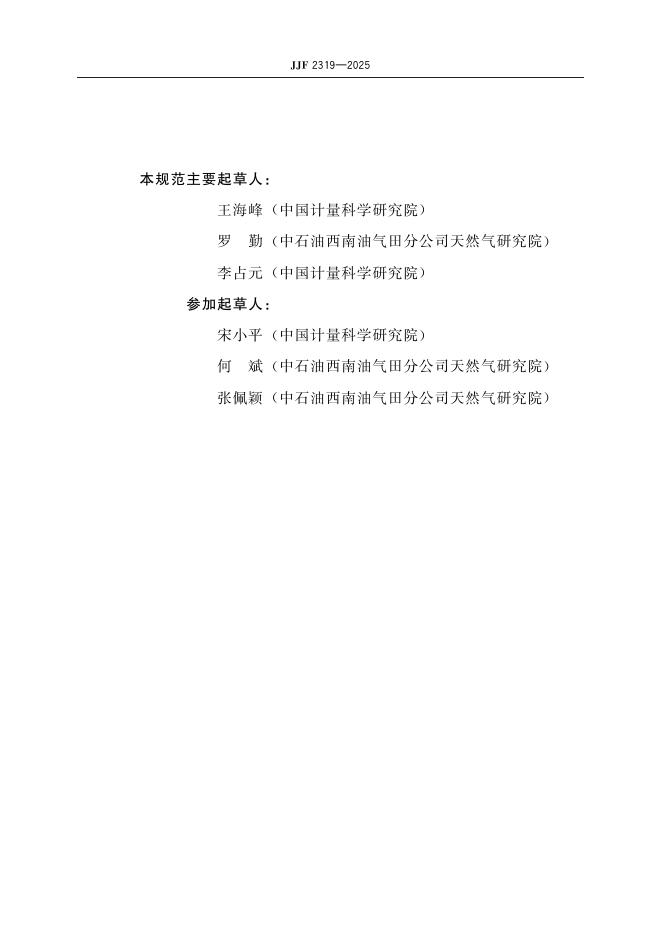 JJF 2319—2025

本规范主要起草人：

王海峰（中国计量科学研究院）

罗　勤（中石油西南油气田分公司天然气研究院）

李占元（中国计量科学研究院）

参加起草人：

宋小平（中国计量科学研究院）

何　斌（中石油西南油气田分公司天然气研究院）

张佩颖（中石油西南油气田分公司天然气研究院）